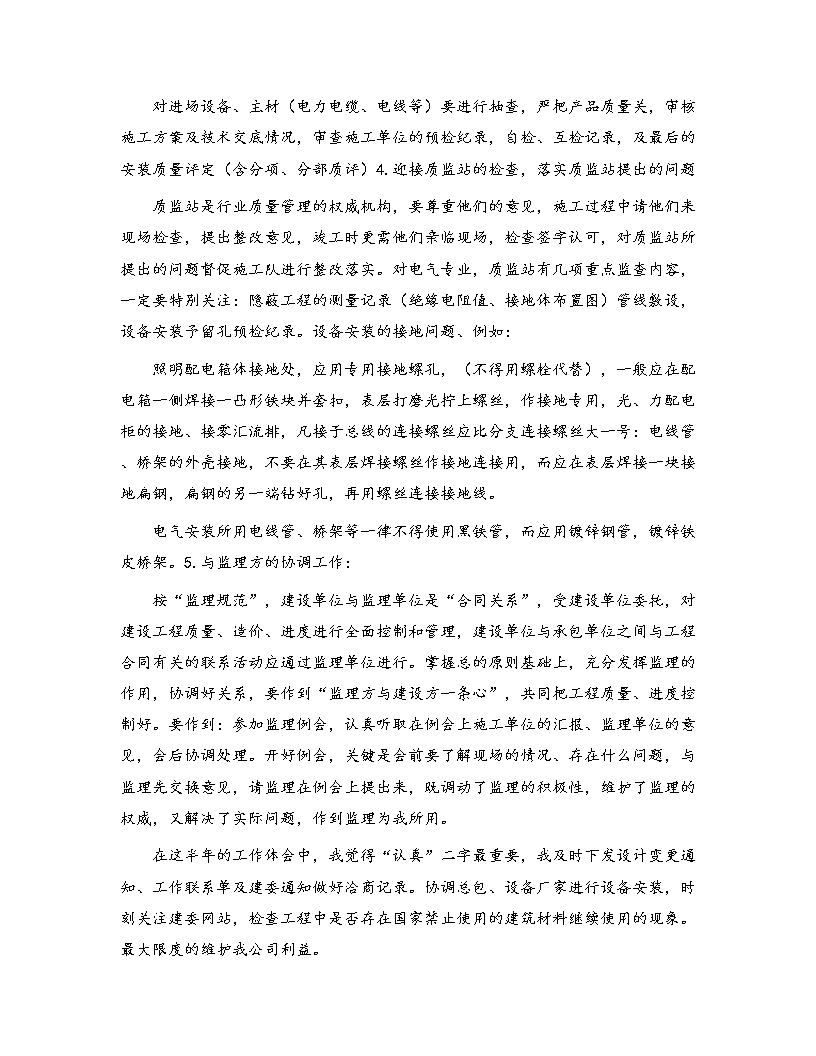 对进场设备、主材（电力电缆、电线等）要进行抽查，严把产品质量关，审核施工方案及技术交底情况，审查施工单位的预检纪录，自检、互检记录，及最后的安装质量评定（含分项、分部质评）4.迎接质监站的检查，落实质监站提出的问题

质监站是行业质量管理的权威机构，要尊重他们的意见，施工过程中请他们来现场检查，提出整改意见，竣工时更需他们亲临现场，检查签字认可，对质监站所提出的问题督促施工队进行整改落实。对电气专业，质监站有几项重点监查内容，一定要特别关注：隐蔽工程的测量记录（绝缘电阻值、接地体布置图）管线敷设，设备安装予留孔预检纪录。设备安装的接地问题、例如：

照明配电箱体接地处，应用专用接地螺孔，（不得用螺栓代替），一般应在配电箱一侧焊接一凸形铁块并套扣，表层打磨光拧上螺丝，作接地专用，光、力配电柜的接地、接零汇流排，凡接于总线的连接螺丝应比分支连接螺丝大一号：电线管、桥架的外壳接地，不要在其表层焊接螺丝作接地连接用，而应在表层焊接一块接地扁钢，扁钢的另一端钻好孔，再用螺丝连接接地线。

电气安装所用电线管、桥架等一律不得使用黑铁管，而应用镀锌钢管，镀锌铁皮桥架。5.与监理方的协调工作：

按“监理规范”，建设单位与监理单位是“合同关系”，受建设单位委托，对建设工程质量、造价、进度进行全面控制和管理，建设单位与承包单位之间与工程合同有关的联系活动应通过监理单位进行。掌握总的原则基础上，充分发挥监理的作用，协调好关系，要作到“监理方与建设方一条心”，共同把工程质量、进度控制好。要作到：参加监理例会，认真听取在例会上施工单位的汇报、监理单位的意见，会后协调处理。开好例会，关键是会前要了解现场的情况、存在什么问题，与监理先交换意见，请监理在例会上提出来，既调动了监理的积极性，维护了监理的权威，又解决了实际问题，作到监理为我所用。

在这半年的工作体会中，我觉得“认真”二字最重要，我及时下发设计变更通知、工作联系单及建委通知做好洽商记录。协调总包、设备厂家进行设备安装，时刻关注建委网站，检查工程中是否存在国家禁止使用的建筑材料继续使用的现象。最大限度的维护我公司利益。